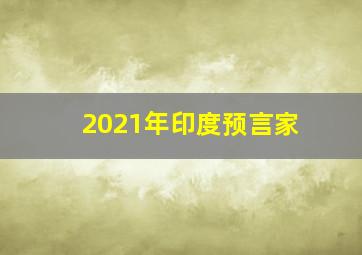 2021年印度预言家